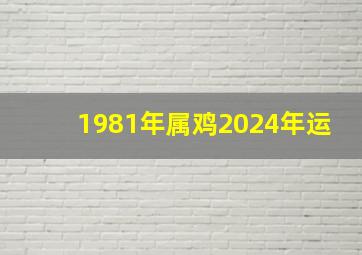 1981年属鸡2024年运